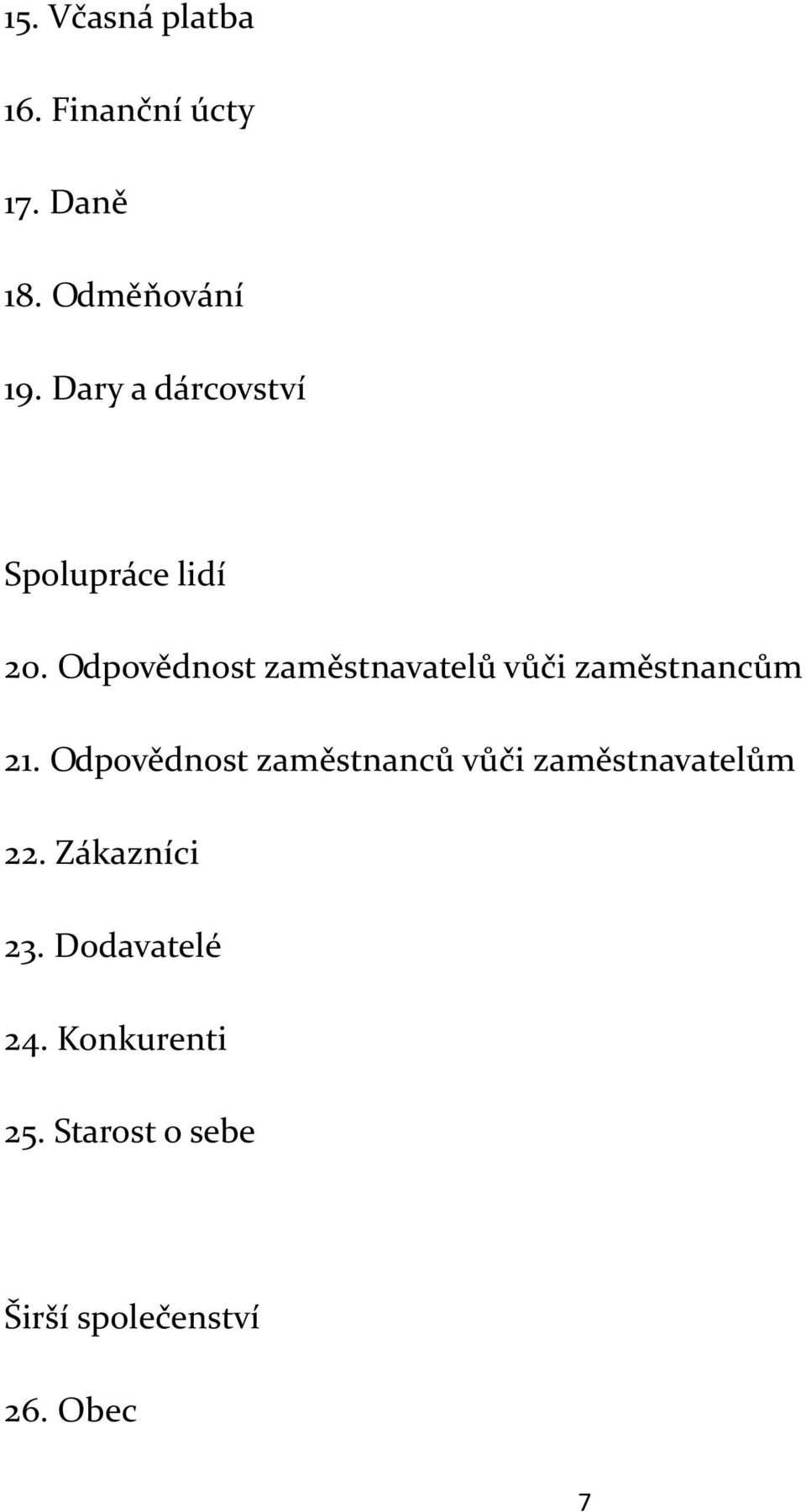 15. Včasná platba

16. Finanční úcty

17. Daně

18. Odměňování

19. Dary a dárcovství

Spolupráce lidí

20. Odpovědnost zaměstnavatelů vůči zaměstnancům

21. Odpovědnost zaměstnanců vůči zaměstnavatelům

22. Zákazníci

23. Dodavatelé

24. Konkurenti

25. Starost o sebe

Širší společenství

26. Obec

7